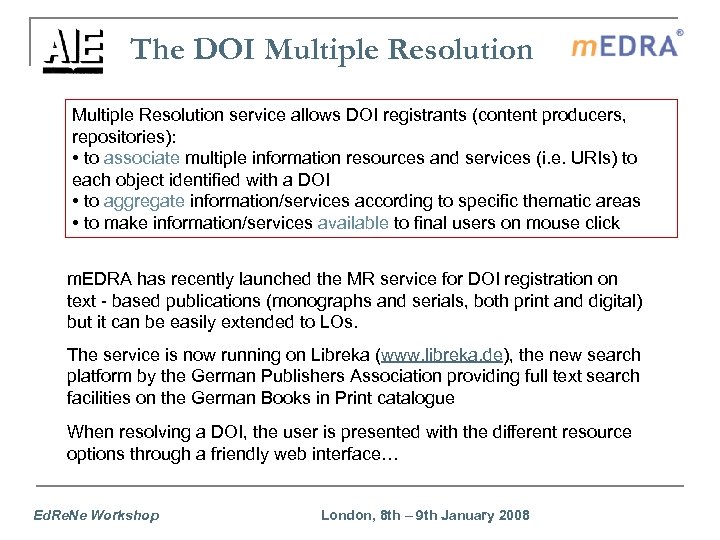 AIE The DOI Multiple Resolution mEDRA®

Multiple Resolution service allows DOI registrants (content producers, repositories):
• to associate multiple information resources and services (i.e. URIs) to each object identified with a DOI
• to aggregate information/services according to specific thematic areas
• to make information/services available to final users on mouse click

mEDRA has recently launched the MR service for DOI registration on text - based publications (monographs and serials, both print and digital) but it can be easily extended to LOs.

The service is now running on Libreka (www.libreka.de), the new search platform by the German Publishers Association providing full text search facilities on the German Books in Print catalogue

When resolving a DOI, the user is presented with the different resource options through a friendly web interface…

EdReNe Workshop London, 8th – 9th January 2008